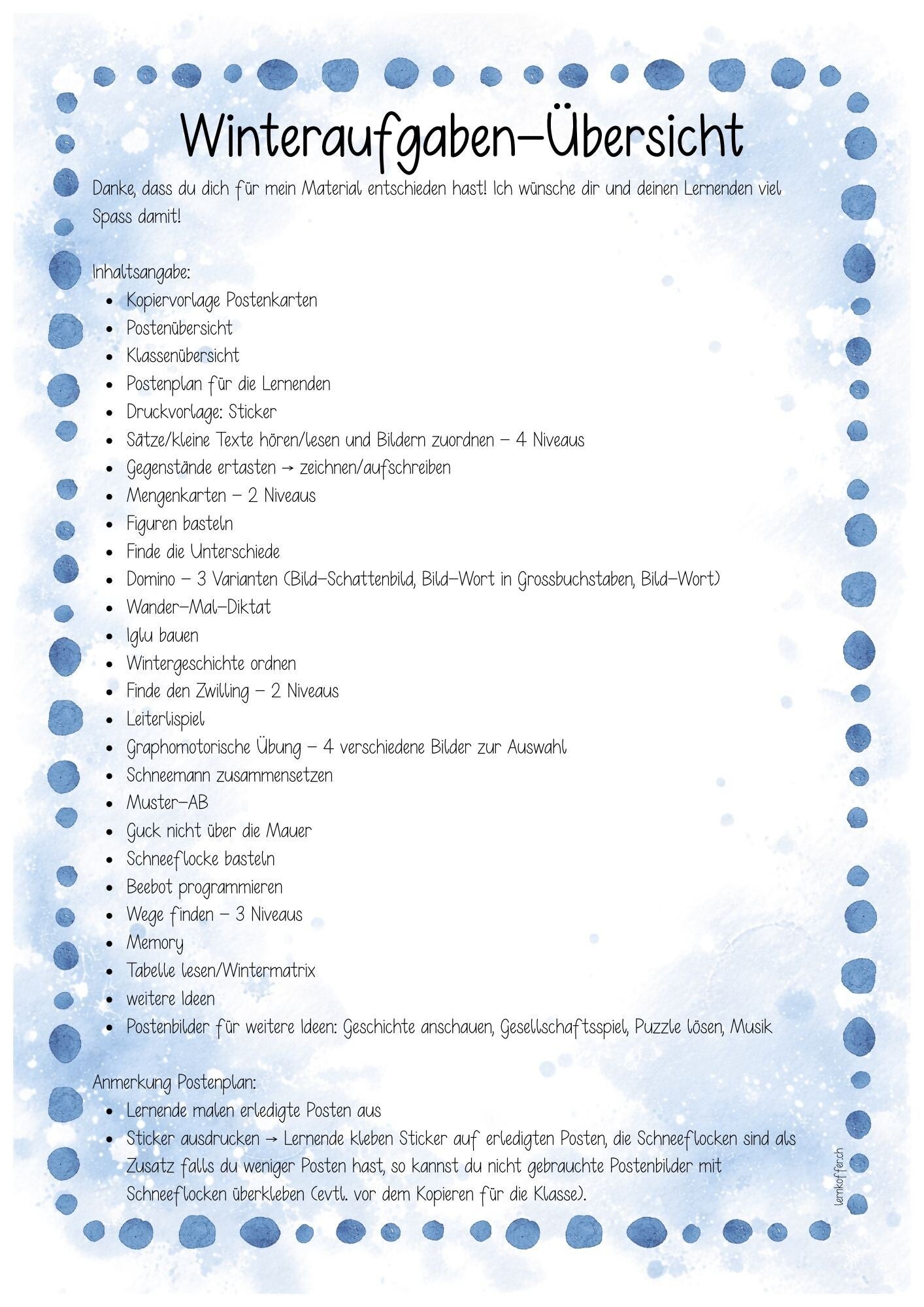 Winteraufgaben-Übersicht

Danke, dass du dich für mein Material entschieden hast! Ich wünsche dir und deinen Lernenden viel Spass damit!

Inhaltsangabe:
- Kopiervorlage Postenkarten
- Postenübersicht
- Klassenübersicht
- Postenplan für die Lernenden
- Druckvorlage: Sticker
- Sätze/kleine Texte hören/lesen und Bildern zuordnen – 4 Niveaus
- Gegenstände ertasten → zeichnen/aufschreiben
- Mengenkarten – 2 Niveaus
- Figuren basteln
- Finde die Unterschiede
- Domino – 3 Varianten (Bild-Schattenbild, Bild-Wort in Grossbuchstaben, Bild-Wort)
- Wander-Mal-Diktat
- Iglu bauen
- Wintergeschichte ordnen
- Finde den Zwilling – 2 Niveaus
- Leiterlispiel
- Graphomotorische Übung – 4 verschiedene Bilder zur Auswahl
- Schneemann zusammensetzen
- Muster-AB
- Guck nicht über die Mauer
- Schneeflocke basteln
- Beebot programmieren
- Wege finden – 3 Niveaus
- Memory
- Tabelle lesen/Wintermatrix
- weitere Ideen
- Postenbilder für weitere Ideen: Geschichte anschauen, Gesellschaftsspiel, Puzzle lösen, Musik

Anmerkung Postenplan:
- Lernende malen erledigte Posten aus
- Sticker ausdrucken → Lernende kleben Sticker auf erledigten Posten, die Schneeflocken sind als Zusatz falls du weniger Posten hast, so kannst du nicht gebrauchte Postenbilder mit Schneeflocken überkleben (evtl. vor dem Kopieren für die Klasse).

lernkoffer.ch